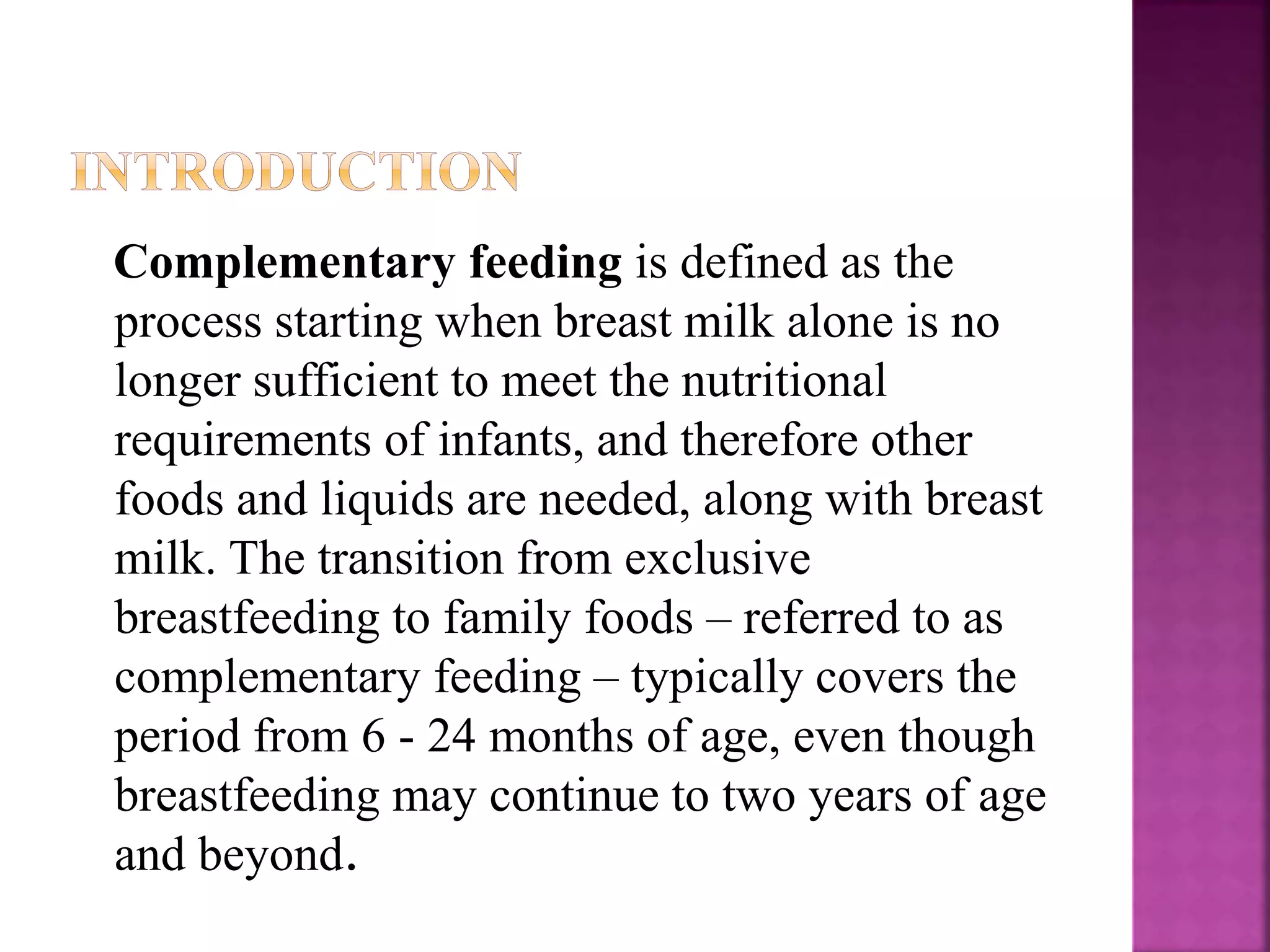 INTRODUCTION

Complementary feeding is defined as the process starting when breast milk alone is no longer sufficient to meet the nutritional requirements of infants, and therefore other foods and liquids are needed, along with breast milk. The transition from exclusive breastfeeding to family foods – referred to as complementary feeding – typically covers the period from 6 - 24 months of age, even though breastfeeding may continue to two years of age and beyond.